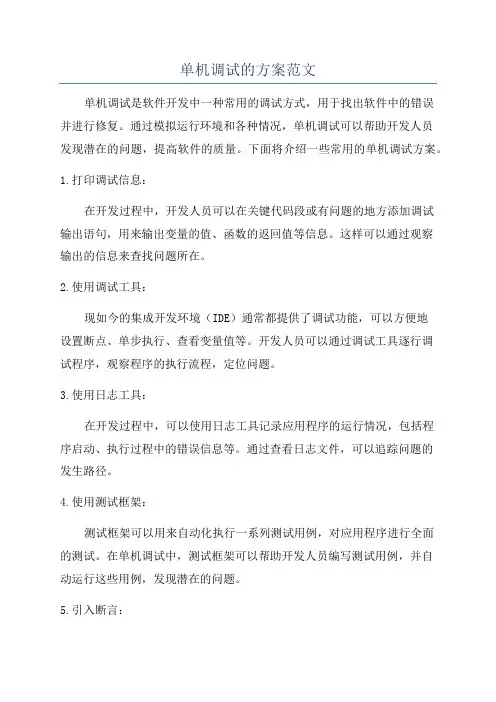 单机调试的方案范文

单机调试是软件开发中一种常用的调试方式，用于找出软件中的错误并进行修复。通过模拟运行环境和各种情况，单机调试可以帮助开发人员发现潜在的问题，提高软件的质量。下面将介绍一些常用的单机调试方案。

1.打印调试信息：

在开发过程中，开发人员可以在关键代码段或有问题的地方添加调试输出语句，用来输出变量的值、函数的返回值等信息。这样可以通过观察输出的信息来查找问题所在。

2.使用调试工具：

现如今的集成开发环境（IDE）通常都提供了调试功能，可以方便地设置断点、单步执行、查看变量值等。开发人员可以通过调试工具逐行调试程序，观察程序的执行流程，定位问题。

3.使用日志工具：

在开发过程中，可以使用日志工具记录应用程序的运行情况，包括程序启动、执行过程中的错误信息等。通过查看日志文件，可以追踪问题的发生路径。

4.使用测试框架：

测试框架可以用来自动化执行一系列测试用例，对应用程序进行全面的测试。在单机调试中，测试框架可以帮助开发人员编写测试用例，并自动运行这些用例，发现潜在的问题。

5.引入断言：